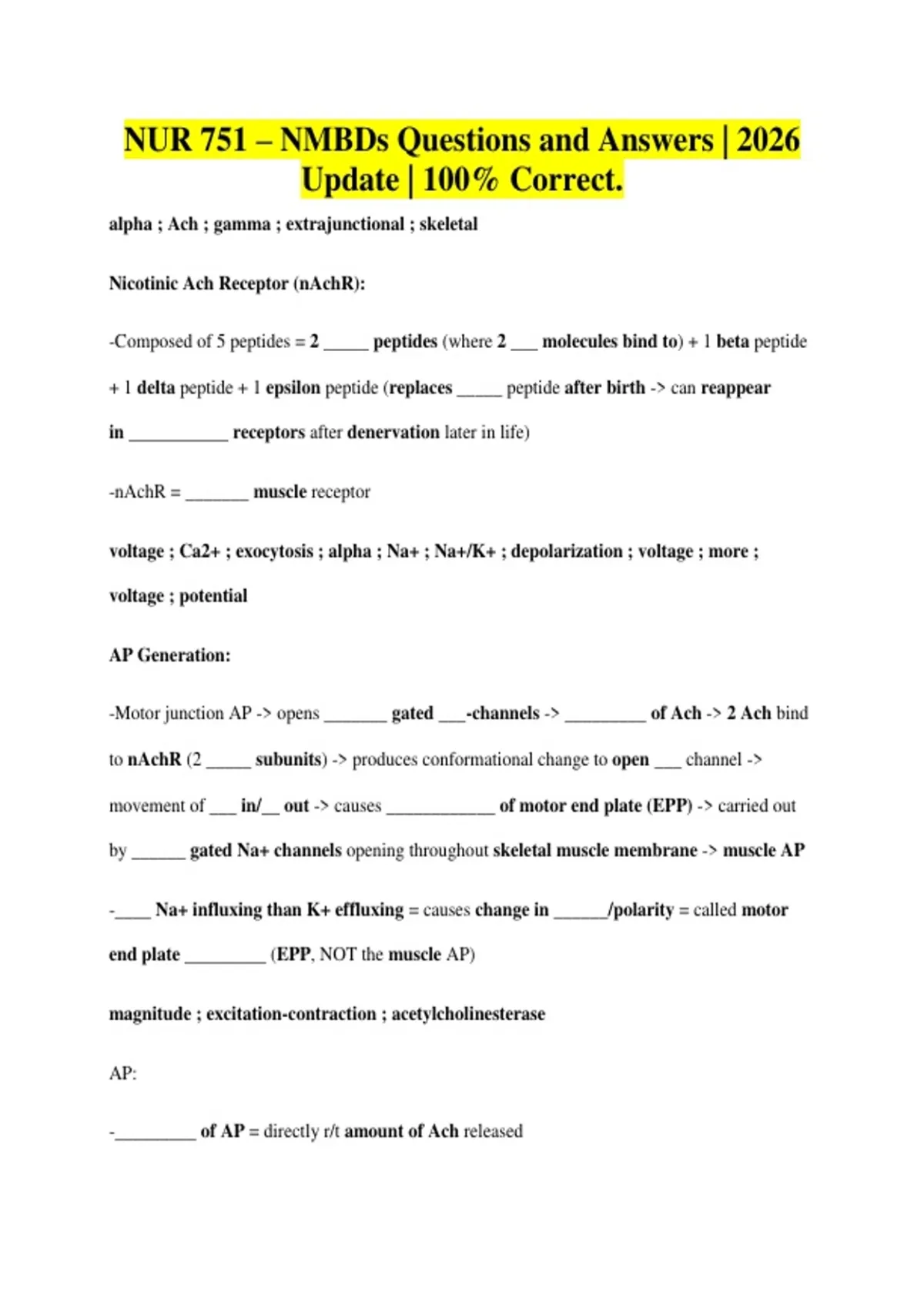 NUR 751 – NMBDs Questions and Answers | 2026 Update | 100% Correct.

alpha ; Ach ; gamma ; extrajunctional ; skeletal

Nicotinic Ach Receptor (nAchR):

-Composed of 5 peptides = 2 _____ peptides (where 2 ___ molecules bind to) + 1 beta peptide + 1 delta peptide + 1 epsilon peptide (replaces _____ peptide after birth -> can reappear in ___________ receptors after denervation later in life)

-nAchR = _______ muscle receptor

voltage ; Ca2+ ; exocytosis ; alpha ; Na+ ; Na+/K+ ; depolarization ; voltage ; more ; voltage ; potential

AP Generation:

-Motor junction AP -> opens _______ gated ___-channels -> _________ of Ach -> 2 Ach bind to nAchR (2 _____ subunits) -> produces conformational change to open ___ channel -> movement of ___ in/__ out -> causes ____________ of motor end plate (EPP) -> carried out by ______ gated Na+ channels opening throughout skeletal muscle membrane -> muscle AP

-____ Na+ influxing than K+ effluxing = causes change in ______/polarity = called motor end plate _________ (EPP, NOT the muscle AP)

magnitude ; excitation-contraction ; acetylcholinesterase

AP:

-_________ of AP = directly r/t amount of Ach released